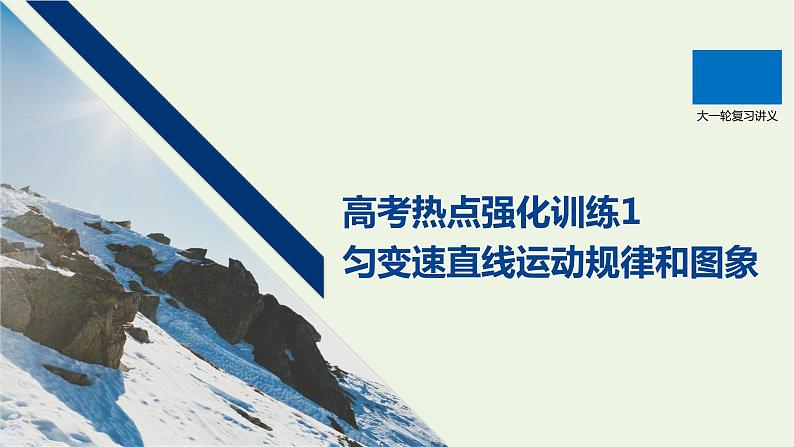 大一轮复习讲义

高考热点强化训练1
匀变速直线运动规律和图象